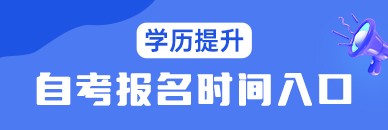 学历提升

自考报名时间入口